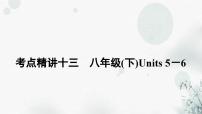 考点精讲十三　八年级(下)Units 5－6